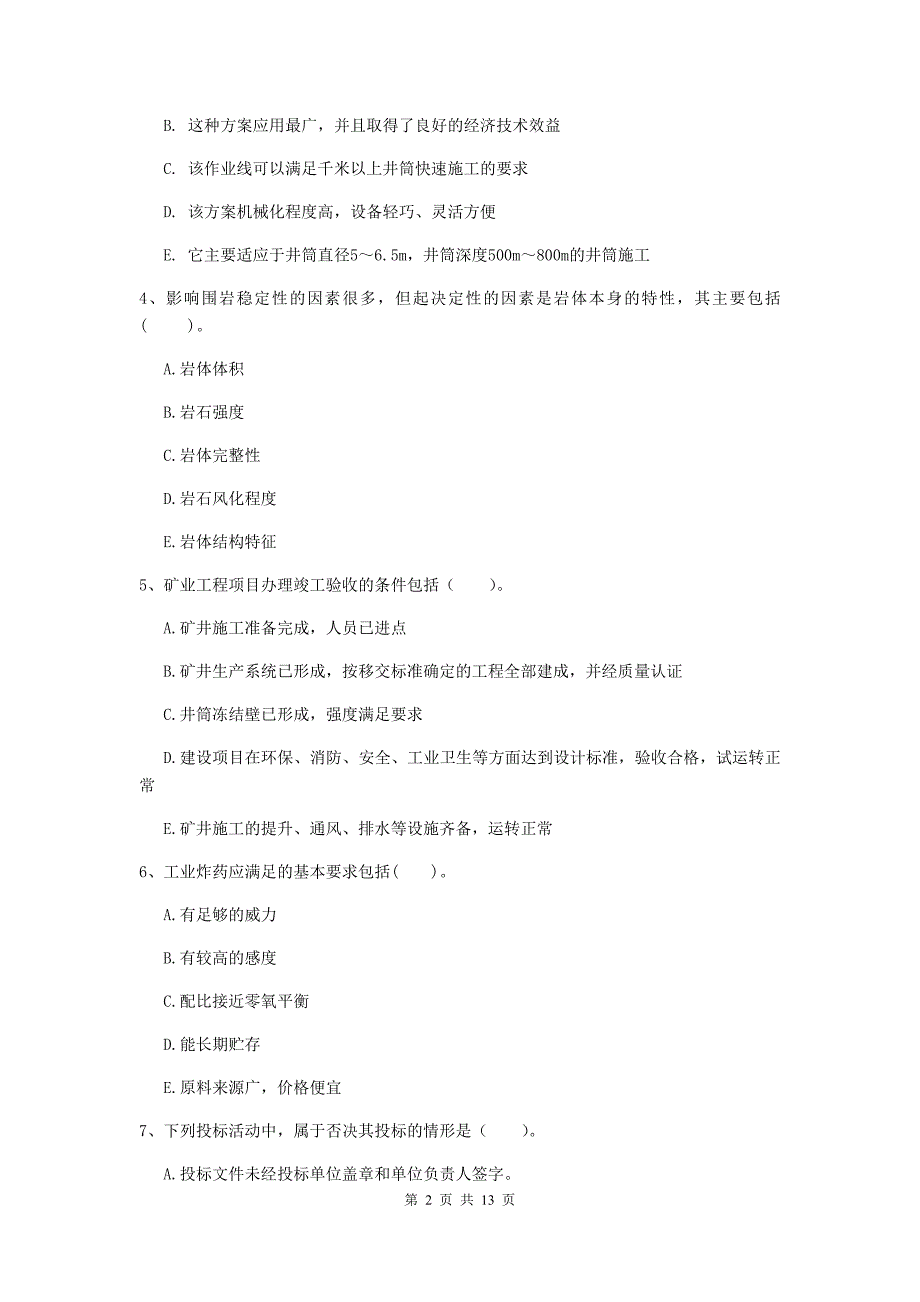 B. 这种方案应用最广，并且取得了良好的经济技术效益

C. 该作业线可以满足千米以上井筒快速施工的要求

D. 该方案机械化程度高，设备轻巧、灵活方便

E. 它主要适应于井筒直径5～6.5m，井筒深度500m～800m的井筒施工

4、影响围岩稳定性的因素很多，但起决定性的因素是岩体本身的特性，其主要包括(　　)。

A.岩体体积

B.岩石强度

C.岩体完整性

D.岩石风化程度

E.岩体结构特征

5、矿业工程项目办理竣工验收的条件包括（　　）。

A.矿井施工准备完成，人员已进点

B.矿井生产系统已形成，按移交标准确定的工程全部建成，并经质量认证

C.井筒冻结壁已形成，强度满足要求

D.建设项目在环保、消防、安全、工业卫生等方面达到设计标准，验收合格，试运转正常

E.矿井施工的提升、通风、排水等设施齐备，运转正常

6、工业炸药应满足的基本要求包括(　　)。

A.有足够的威力

B.有较高的感度

C.配比接近零氧平衡

D.能长期贮存

E.原料来源广，价格便宜

7、下列投标活动中，属于否决其投标的情形是（　　）。

A.投标文件未经投标单位盖章和单位负责人签字。

第 2 页 共 13 页